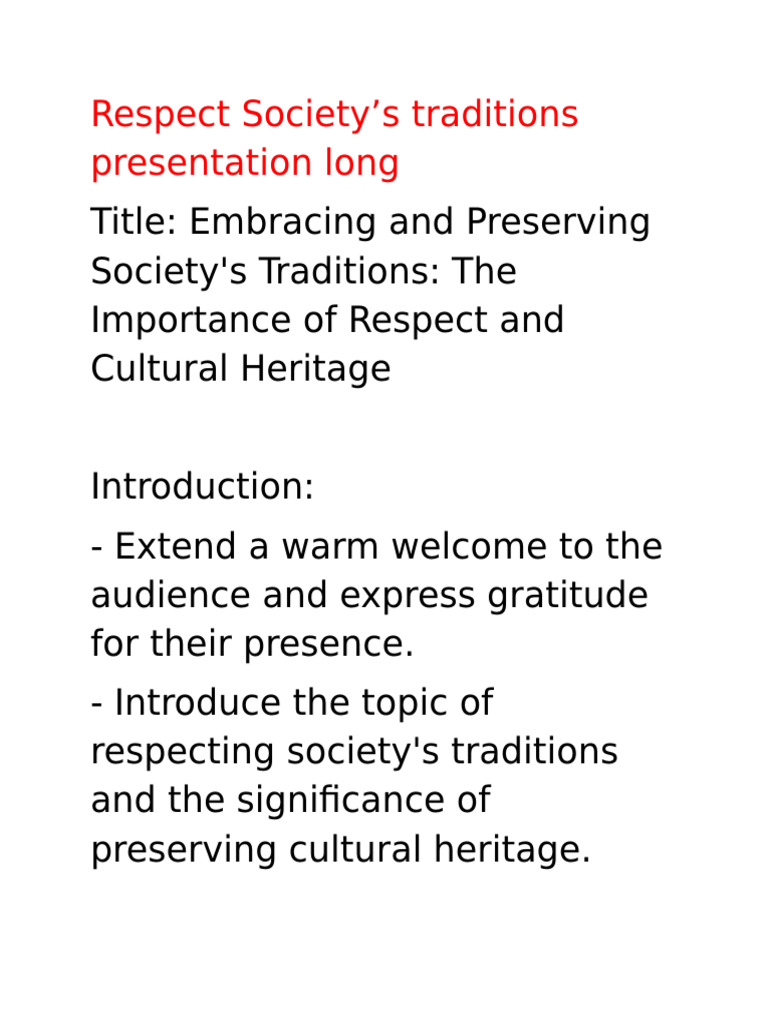 Respect Society’s traditions presentation long

Title: Embracing and Preserving Society's Traditions: The Importance of Respect and Cultural Heritage

Introduction:

- Extend a warm welcome to the audience and express gratitude for their presence.

- Introduce the topic of respecting society's traditions and the significance of preserving cultural heritage.